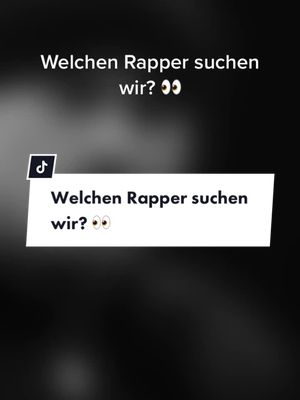 Welchen Rapper suchen wir? 👀

Welchen Rapper suchen wir? 👀